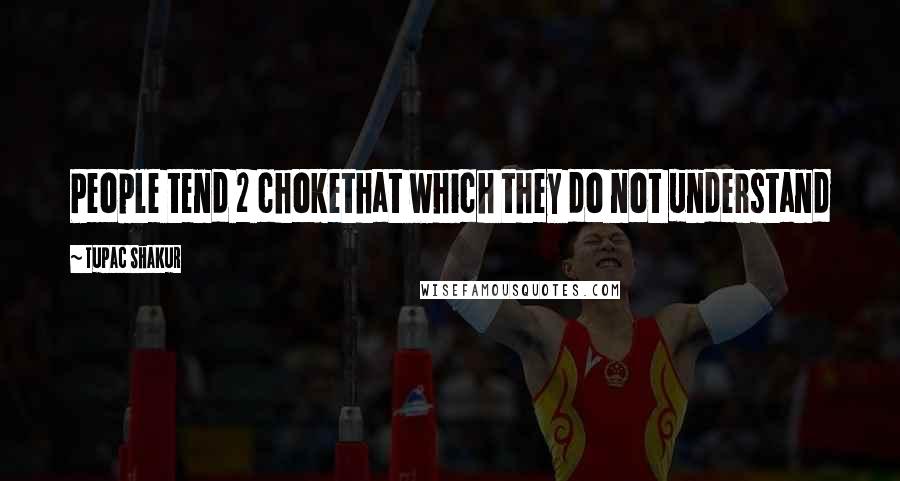 PEOPLE TEND 2 CHOKETHAT WHICH THEY DO NOT UNDERSTAND

~ TUPAC SHAKUR

WISEFAMOUSQUOTES.COM